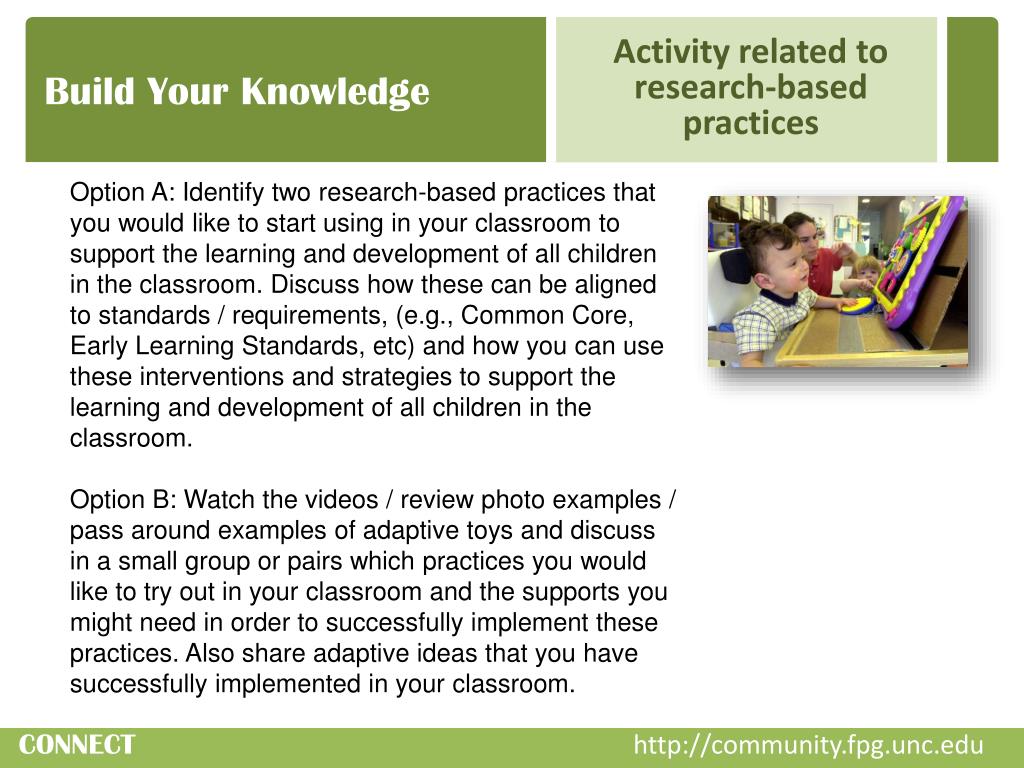 Build Your Knowledge

Activity related to research-based practices

Option A: Identify two research-based practices that you would like to start using in your classroom to support the learning and development of all children in the classroom. Discuss how these can be aligned to standards / requirements, (e.g., Common Core, Early Learning Standards, etc) and how you can use these interventions and strategies to support the learning and development of all children in the classroom.

Option B: Watch the videos / review photo examples / pass around examples of adaptive toys and discuss in a small group or pairs which practices you would like to try out in your classroom and the supports you might need in order to successfully implement these practices. Also share adaptive ideas that you have successfully implemented in your classroom.

CONNECT

http://community.fpg.unc.edu